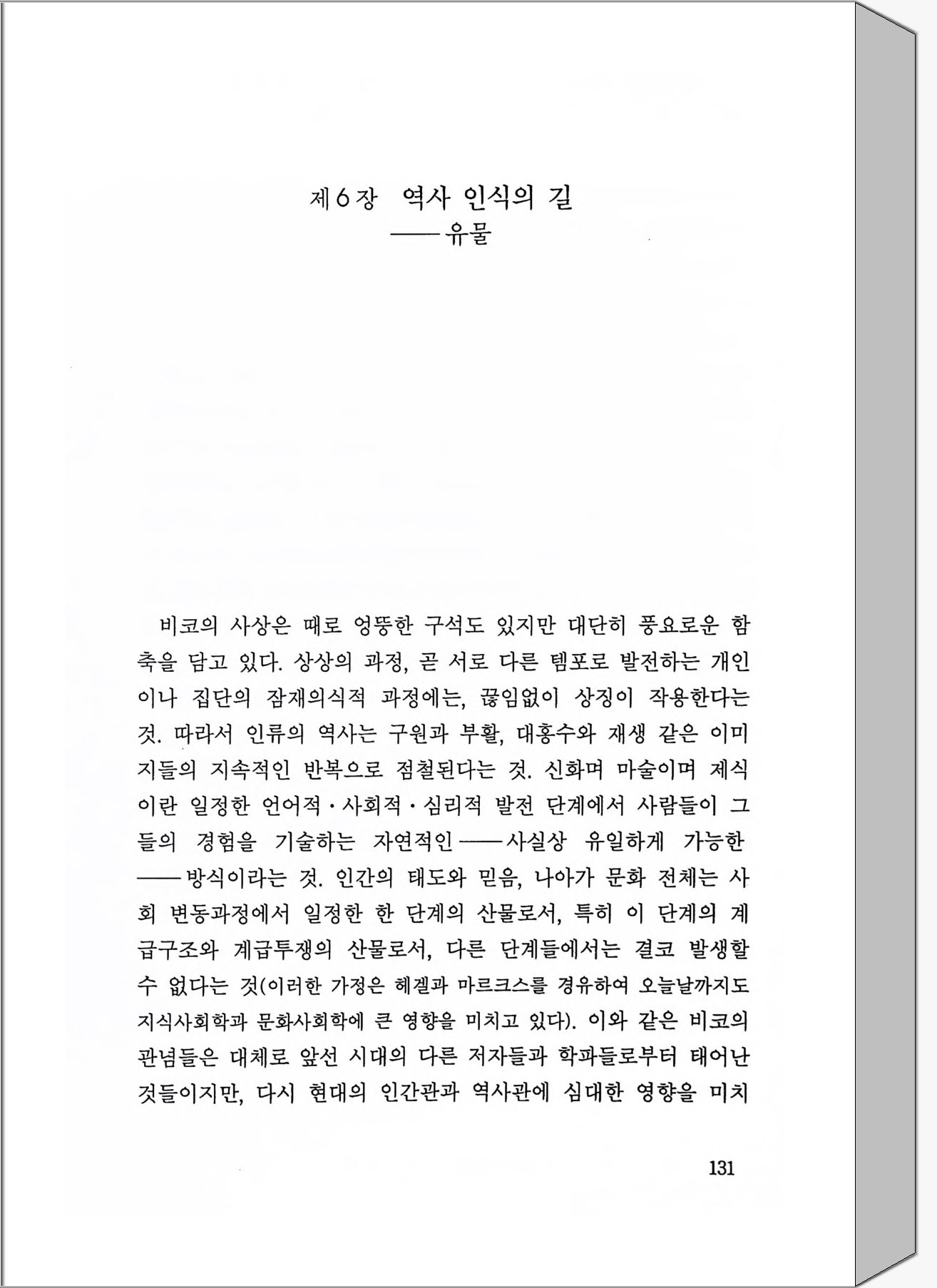 제6장 역사 인식의 길
——유물

비코의 사상은 때로 엉뚱한 구석도 있지만 대단히 풍요로운 함축을 담고 있다. 상상의 과정, 곧 서로 다른 템포로 발전하는 개인이나 집단의 잠재의식적 과정에는, 끊임없이 상징이 작용한다는 것. 따라서 인류의 역사는 구원과 부활, 대홍수와 재생 같은 이미지들의 지속적인 반복으로 점철된다는 것. 신화며 마술이며 제식이란 일정한 언어적·사회적·심리적 발전 단계에서 사람들이 그들의 경험을 기술하는 자연적인——사실상 유일하게 가능한——방식이라는 것. 인간의 태도와 믿음, 나아가 문화 전체는 사회 변동과정에서 일정한 한 단계의 산물로서, 특히 이 단계의 계급구조와 계급투쟁의 산물로서, 다른 단계들에서는 결코 발생할 수 없다는 것(이러한 가정은 헤겔과 마르크스를 경유하여 오늘날까지도 지식사회학과 문화사회학에 큰 영향을 미치고 있다). 이와 같은 비코의 관념들은 대체로 앞선 시대의 다른 저자들과 학파들로부터 태어난 것들이지만, 다시 현대의 인간관과 역사관에 심대한 영향을 미치

131